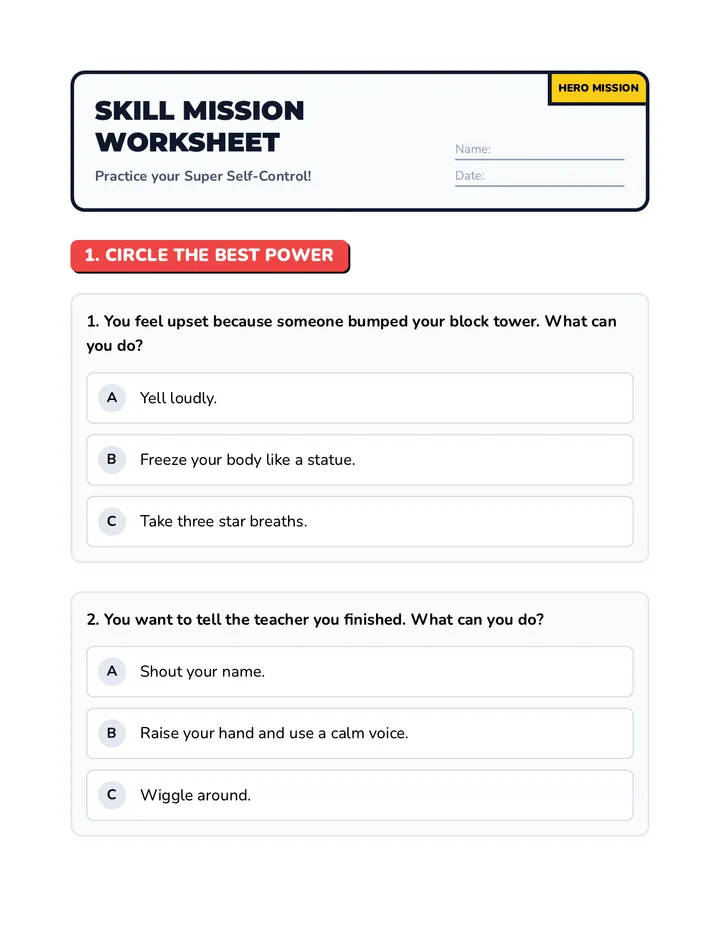 HERO MISSION

SKILL MISSION WORKSHEET

Practice your Super Self-Control!

Name:

Date:

1. CIRCLE THE BEST POWER

1. You feel upset because someone bumped your block tower. What can you do?

A Yell loudly.

B Freeze your body like a statue.

C Take three star breaths.

2. You want to tell the teacher you finished. What can you do?

A Shout your name.

B Raise your hand and use a calm voice.

C Wiggle around.